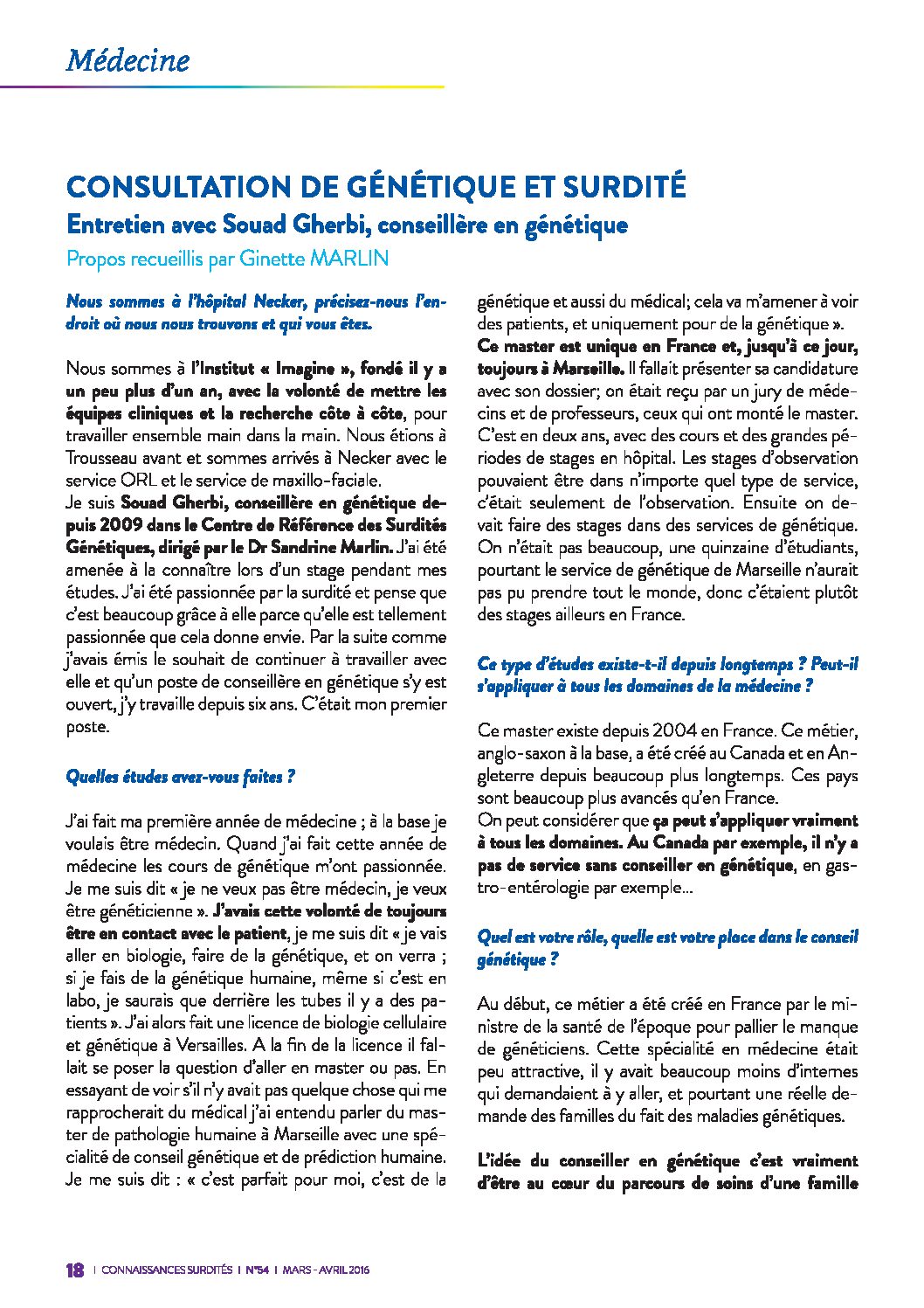 Médecine

CONSULTATION DE GÉNÉTIQUE ET SURDITÉ

Entretien avec Souad Gherbi, conseillère en génétique

Propos recueillis par Ginette MARLIN

Nous sommes à l'hôpital Necker, précisez-nous l'endroit où nous nous trouvons et qui vous êtes.

Nous sommes à l'Institut « Imagine », fondé il y a un peu plus d'un an, avec la volonté de mettre les équipes cliniques et la recherche côte à côte, pour travailler ensemble main dans la main. Nous étions à Trousseau avant et sommes arrivés à Necker avec le service ORL et le service de maxillo-faciale.
Je suis Souad Gherbi, conseillère en génétique depuis 2009 dans le Centre de Référence des Surdités Génétiques, dirigé par le Dr Sandrine Marlin. J'ai été amenée à la connaître lors d'un stage pendant mes études. J'ai été passionnée par la surdité et pense que c'est beaucoup grâce à elle parce qu'elle est tellement passionnée que cela donne envie. Par la suite comme j'avais émis le souhait de continuer à travailler avec elle et qu'un poste de conseillère en génétique s'y est ouvert, j'y travaille depuis six ans. C'était mon premier poste.

Quelles études avez-vous faites ?

J'ai fait ma première année de médecine ; à la base je voulais être médecin. Quand j'ai fait cette année de médecine les cours de génétique m'ont passionnée. Je me suis dit « je ne veux pas être médecin, je veux être généticienne ». J'avais cette volonté de toujours être en contact avec le patient, je me suis dit « je vais aller en biologie, faire de la génétique, et on verra ; si je fais de la génétique humaine, même si c'est en labo, je saurais que derrière les tubes il y a des patients ». J'ai alors fait une licence de biologie cellulaire et génétique à Versailles. A la fin de la licence il fallait se poser la question d'aller en master ou pas. En essayant de voir s'il n'y avait pas quelque chose qui me rapprocherait du médical j'ai entendu parler du master de pathologie humaine à Marseille avec une spécialité de conseil génétique et de prédiction humaine. Je me suis dit : « c'est parfait pour moi, c'est de la génétique et aussi du médical; cela va m'amener à voir des patients, et uniquement pour de la génétique ».
Ce master est unique en France et, jusqu'à ce jour, toujours à Marseille. Il fallait présenter sa candidature avec son dossier; on était reçu par un jury de médecins et de professeurs, ceux qui ont monté le master. C'est en deux ans, avec des cours et des grandes périodes de stages en hôpital. Les stages d'observation pouvaient être dans n'importe quel type de service, c'était seulement de l'observation. Ensuite on devait faire des stages dans des services de génétique. On n'était pas beaucoup, une quinzaine d'étudiants, pourtant le service de génétique de Marseille n'aurait pas pu prendre tout le monde, donc c'étaient plutôt des stages ailleurs en France.

Ce type d'études existe-t-il depuis longtemps ? Peut-il s'appliquer à tous les domaines de la médecine ?

Ce master existe depuis 2004 en France. Ce métier, anglo-saxon à la base, a été créé au Canada et en Angleterre depuis beaucoup plus longtemps. Ces pays sont beaucoup plus avancés qu'en France.
On peut considérer que ça peut s'appliquer vraiment à tous les domaines. Au Canada par exemple, il n'y a pas de service sans conseiller en génétique, en gastro-entérologie par exemple...

Quel est votre rôle, quelle est votre place dans le conseil génétique ?

Au début, ce métier a été créé en France par le ministre de la santé de l'époque pour pallier le manque de généticiens. Cette spécialité en médecine était peu attractive, il y avait beaucoup moins d'internes qui demandaient à y aller, et pourtant une réelle demande des familles du fait des maladies génétiques.

L'idée du conseiller en génétique c'est vraiment d'être au cœur du parcours de soins d'une famille

18 | CONNAISSANCES SURDITÉS | N°54 | MARS - AVRIL 2016